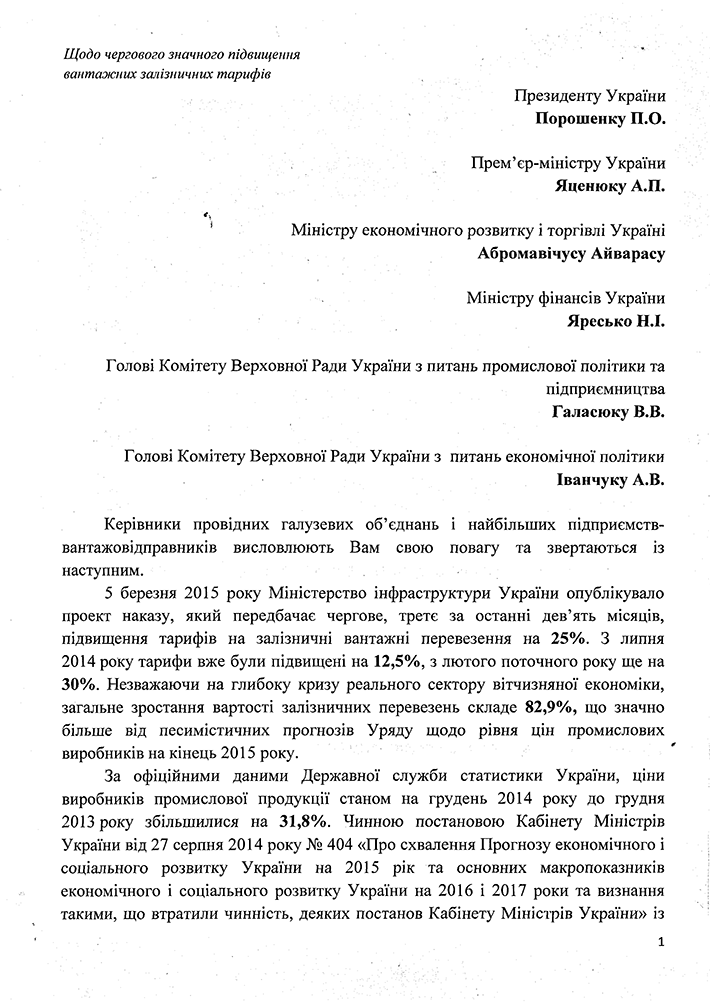 Щодо чергового значного підвищення вантажних залізничних тарифів

Президенту України
Порошенку П.О.

Прем'єр-міністру України
Яценюку А.П.

Міністру економічного розвитку і торгівлі України
Абромавічусу Айварасу

Міністру фінансів України
Яресько Н.І.

Голові Комітету Верховної Ради України з питань промислової політики та підприємництва
Галасюку В.В.

Голові Комітету Верховної Ради України з питань економічної політики
Іванчуку А.В.

Керівники провідних галузевих об'єднань і найбільших підприємств-вантажовідправників висловлюють Вам свою повагу та звертаються із наступним.

5 березня 2015 року Міністерство інфраструктури України опублікувало проект наказу, який передбачає чергове, третє за останні дев'ять місяців, підвищення тарифів на залізничні вантажні перевезення на 25%. З липня 2014 року тарифи вже були підвищені на 12,5%, з лютого поточного року ще на 30%. Незважаючи на глибоку кризу реального сектору вітчизняної економіки, загальне зростання вартості залізничних перевезень складе 82,9%, що значно більше від песимістичних прогнозів Уряду щодо рівня цін промислових виробників на кінець 2015 року.

За офіційними даними Державної служби статистики України, ціни виробників промислової продукції станом на грудень 2014 року до грудня 2013 року збільшилися на 31,8%. Чинною постановою Кабінету Міністрів України від 27 серпня 2014 року № 404 «Про схвалення Прогнозу економічного і соціального розвитку України на 2015 рік та основних макропоказників економічного і соціального розвитку України на 2016 і 2017 роки та визнання такими, що втратили чинність, деяких постанов Кабінету Міністрів України» із

1